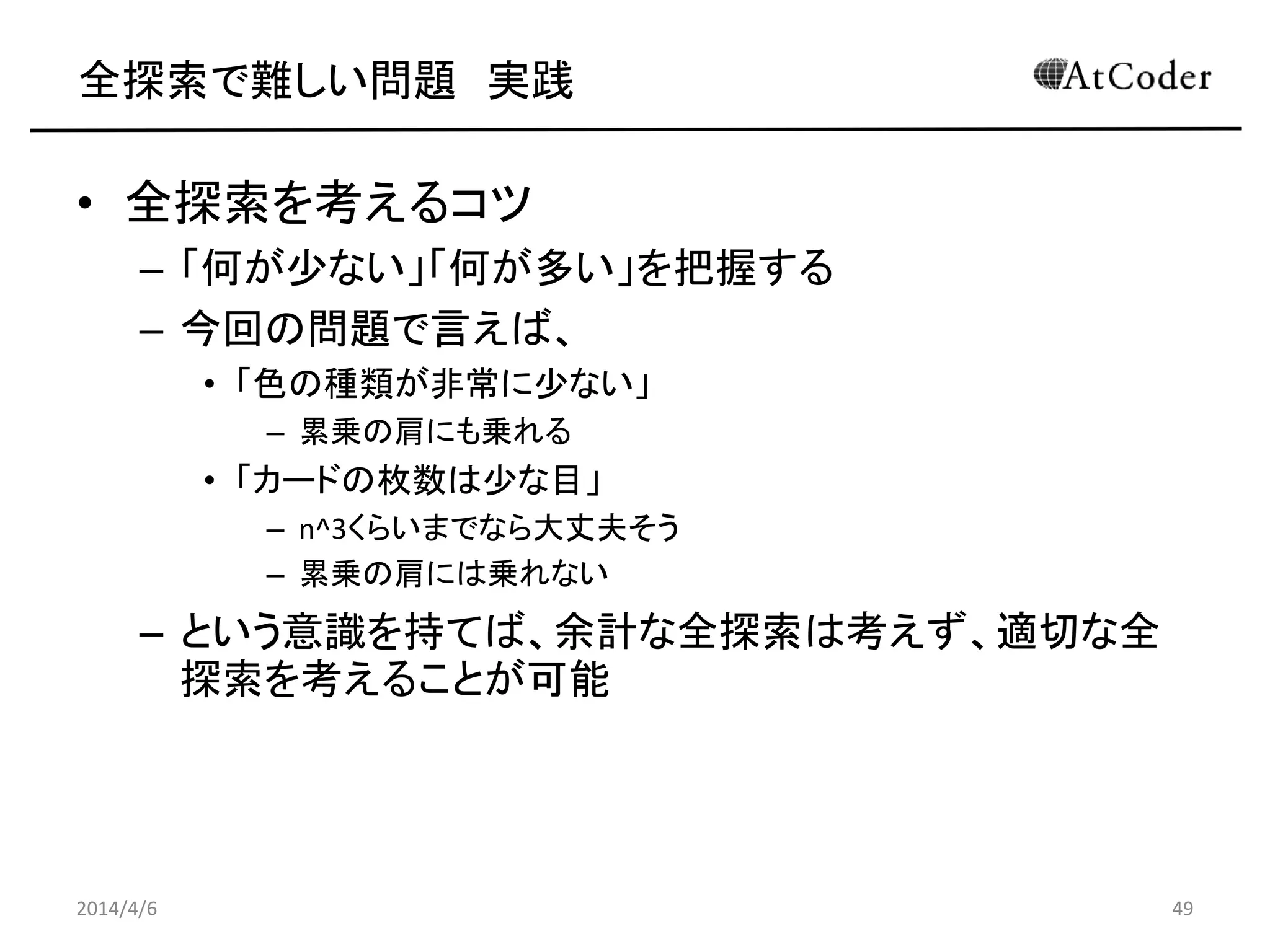 全探索で難しい問題　実践

AtCoder

• 全探索を考えるコツ
– 「何が少ない」「何が多い」を把握する
– 今回の問題で言えば、
• 「色の種類が非常に少ない」
– 累乗の肩にも乗れる
• 「カードの枚数は少な目」
– n^3くらいまでなら大丈夫そう
– 累乗の肩には乗れない
– という意識を持てば、余計な全探索は考えず、適切な全探索を考えることが可能

2014/4/6

49